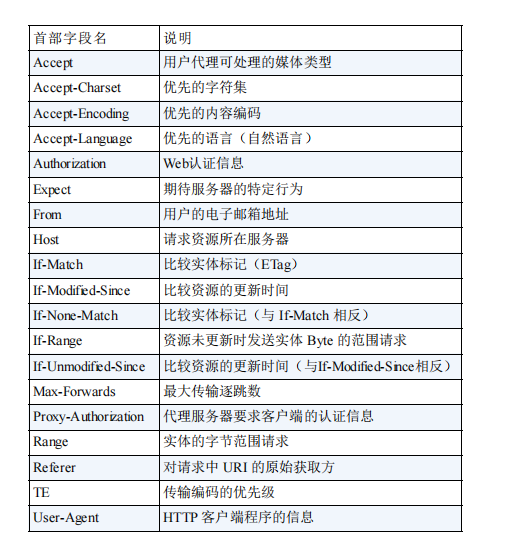 | 首部字段名 | 说明 |
|---|---|
| Accept | 用户代理可处理的媒体类型 |
| Accept-Charset | 优先的字符集 |
| Accept-Encoding | 优先的内容编码 |
| Accept-Language | 优先的语言（自然语言） |
| Authorization | Web认证信息 |
| Expect | 期待服务器的特定行为 |
| From | 用户的电子邮箱地址 |
| Host | 请求资源所在服务器 |
| If-Match | 比较实体标记（ETag） |
| If-Modified-Since | 比较资源的更新时间 |
| If-None-Match | 比较实体标记（与 If-Match 相反） |
| If-Range | 资源未更新时发送实体 Byte 的范围请求 |
| If-Unmodified-Since | 比较资源的更新时间（与If-Modified-Since相反） |
| Max-Forwards | 最大传输逐跳数 |
| Proxy-Authorization | 代理服务器要求客户端的认证信息 |
| Range | 实体的字节范围请求 |
| Referer | 对请求中 URI 的原始获取方 |
| TE | 传输编码的优先级 |
| User-Agent | HTTP 客户端程序的信息 |